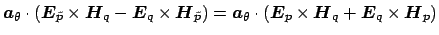 $\boldsymbol{a}_\theta \cdot (\boldsymbol{E}_{\tilde{p}} \times \boldsymbol{H}_q - \boldsymbol{E}_q \times \boldsymbol{H}_{\tilde{p}}) = \boldsymbol{a}_\theta \cdot (\boldsymbol{E}_p \times \boldsymbol{H}_q + \boldsymbol{E}_q \times \boldsymbol{H}_p)$